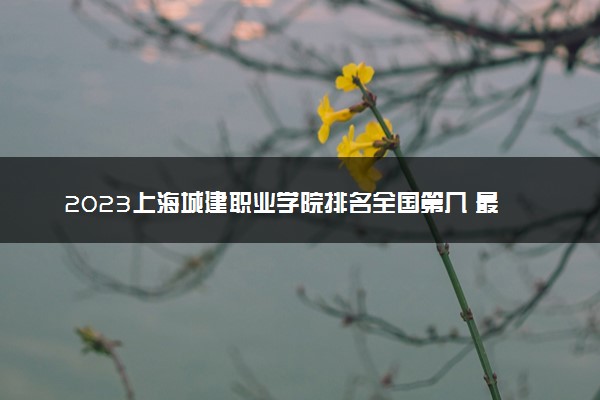 2023上海城建职业学院排名全国第几 最